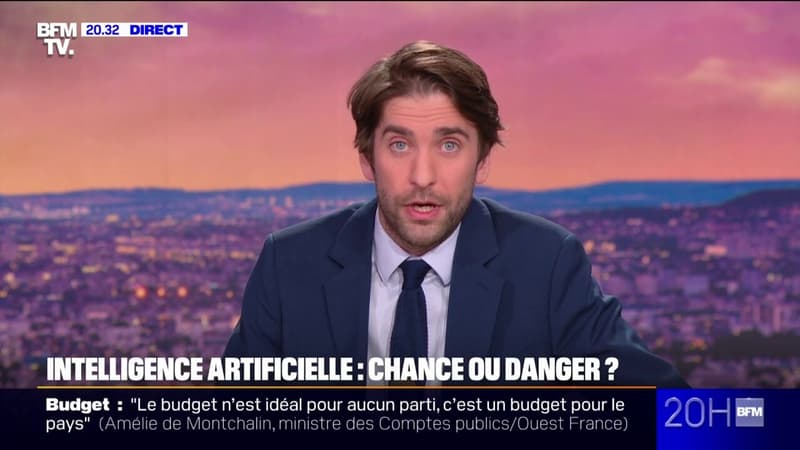 BFM TV. 20.32 DIRECT

INTELLIGENCE ARTIFICIELLE : CHANCE OU DANGER ?

Budget : "Le budget n'est idéal pour aucun parti, c'est un budget pour le pays" (Amélie de Montchalin, ministre des Comptes publics/Ouest France)

20H BFM